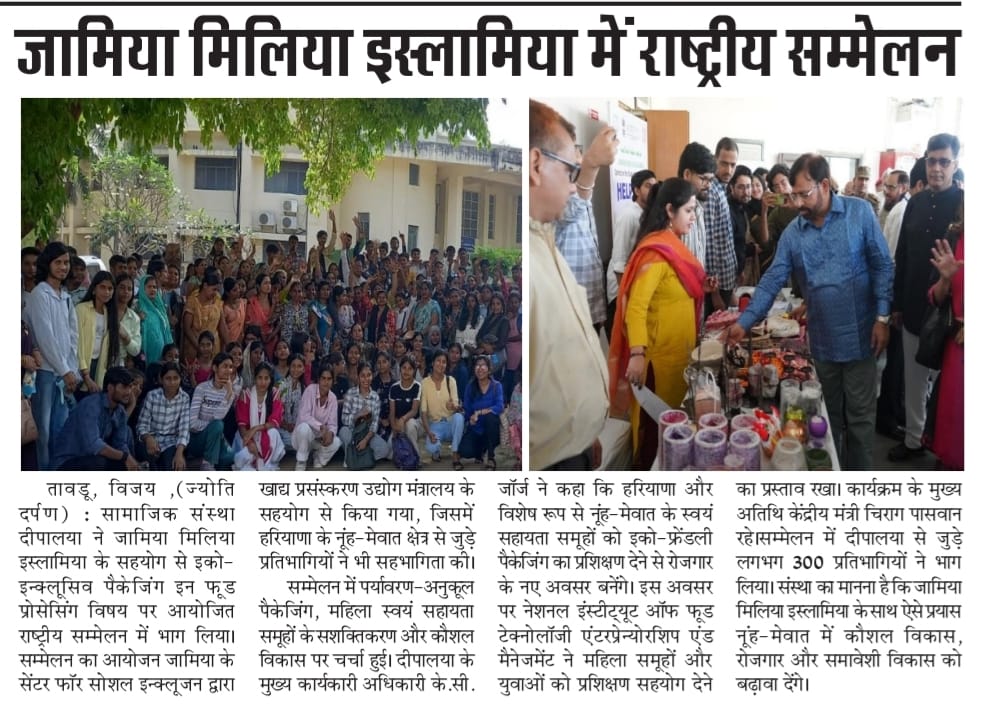 जामिया मिलिया इस्लामिया में राष्ट्रीय सम्मेलन

HELP

तावडू, विजय ,(ज्योति दर्पण) : सामाजिक संस्था दीपालया ने जामिया मिलिया इस्लामिया के सहयोग से इको-इन्क्लूसिव पैकेजिंग इन फूड प्रोसेसिंग विषय पर आयोजित राष्ट्रीय सम्मेलन में भाग लिया। सम्मेलन का आयोजन जामिया के सेंटर फॉर सोशल इन्क्लूजन द्वारा खाद्य प्रसंस्करण उद्योग मंत्रालय के सहयोग से किया गया, जिसमें हरियाणा के नूंह-मेवात क्षेत्र से जुड़े प्रतिभागियों ने भी सहभागिता की।

सम्मेलन में पर्यावरण-अनुकूल पैकेजिंग, महिला स्वयं सहायता समूहों के सशक्तिकरण और कौशल विकास पर चर्चा हुई। दीपालया के मुख्य कार्यकारी अधिकारी के.सी. जॉर्ज ने कहा कि हरियाणा और विशेष रूप से नूंह-मेवात के स्वयं सहायता समूहों को इको-फ्रेंडली पैकेजिंग का प्रशिक्षण देने से रोजगार के नए अवसर बनेंगे। इस अवसर पर नेशनल इंस्टीट्यूट ऑफ फूड टेक्नोलॉजी एंटरप्रेन्योरशिप एंड मैनेजमेंट ने महिला समूहों और युवाओं को प्रशिक्षण सहयोग देने का प्रस्ताव रखा। कार्यक्रम के मुख्य अतिथि केंद्रीय मंत्री चिराग पासवान रहे।सम्मेलन में दीपालया से जुड़े लगभग 300 प्रतिभागियों ने भाग लिया। संस्था का मानना है कि जामिया मिलिया इस्लामिया के साथ ऐसे प्रयास नूंह-मेवात में कौशल विकास, रोजगार और समावेशी विकास को बढ़ावा देंगे।